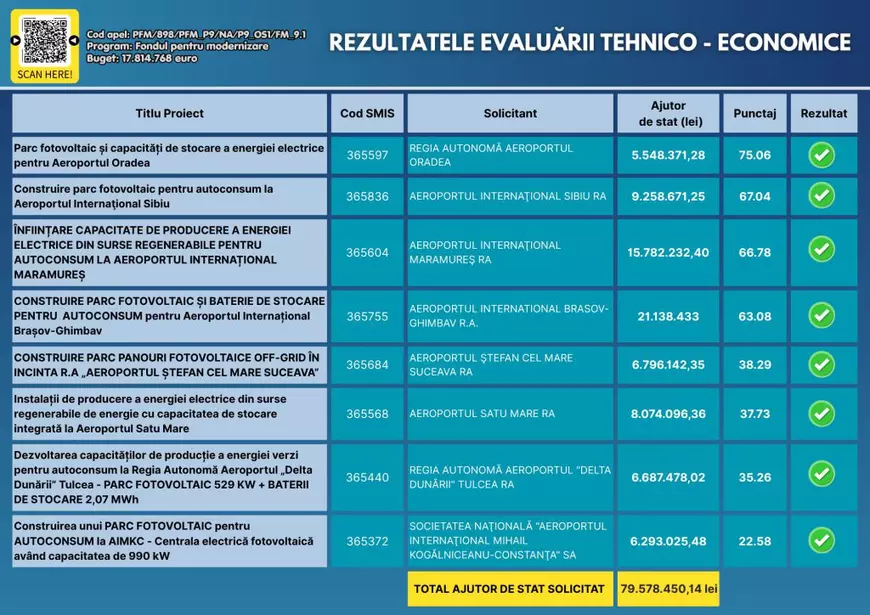 SCAN HERE!

Cod apel: PFM/898/PFM_P9/NA/P9_OS1/FM_9.1
Program: Fondul pentru modernizare
Buget: 17.814.768 euro

REZULTATELE EVALUĂRII TEHNICO - ECONOMICE

| Titlu Proiect | Cod SMIS | Solicitant | Ajutor de stat (lei) | Punctaj | Rezultat |
|---|---|---|---|---|---|
| Parc fotovoltaic și capacități de stocare a energiei electrice pentru Aeroportul Oradea | 365597 | REGIA AUTONOMĂ AEROPORTUL ORADEA | 5.548.371,28 | 75.06 | ✓ |
| Construire parc fotovoltaic pentru autoconsum la Aeroportul Internațional Sibiu | 365836 | AEROPORTUL INTERNAȚIONAL SIBIU RA | 9.258.671,25 | 67.04 | ✓ |
| ÎNFIINȚARE CAPACITATE DE PRODUCERE A ENERGIEI ELECTRICE DIN SURSE REGENERABILE PENTRU AUTOCONSUM LA AEROPORTUL INTERNAȚIONAL MARAMUREȘ | 365604 | AEROPORTUL INTERNAȚIONAL MARAMUREȘ RA | 15.782.232,40 | 66.78 | ✓ |
| CONSTRUIRE PARC FOTOVOLTAIC ȘI BATERIE DE STOCARE PENTRU AUTOCONSUM pentru Aeroportul Internațional Brașov-Ghimbav | 365755 | AEROPORTUL INTERNATIONAL BRASOV-GHIMBAV R.A. | 21.138.433 | 63.08 | ✓ |
| CONSTRUIRE PARC PANOURI FOTOVOLTAICE OFF-GRID ÎN INCINTA R.A „AEROPORTUL ȘTEFAN CEL MARE SUCEAVA" | 365684 | AEROPORTUL ȘTEFAN CEL MARE SUCEAVA RA | 6.796.142,35 | 38.29 | ✓ |
| Instalații de producere a energiei electrice din surse regenerabile de energie cu capacitatea de stocare integrată la Aeroportul Satu Mare | 365568 | AEROPORTUL SATU MARE RA | 8.074.096,36 | 37.73 | ✓ |
| Dezvoltarea capacităților de producție a energiei verzi pentru autoconsum la Regia Autonomă Aeroportul „Delta Dunării" Tulcea - PARC FOTOVOLTAIC 529 KW + BATERII DE STOCARE 2,07 MWh | 365440 | REGIA AUTONOMĂ AEROPORTUL "DELTA DUNĂRII" TULCEA RA | 6.687.478,02 | 35.26 | ✓ |
| Construirea unui PARC FOTOVOLTAIC pentru AUTOCONSUM la AIMKC - Centrala electrică fotovoltaică având capacitatea de 990 kW | 365372 | SOCIETATEA NAȚIONALĂ "AEROPORTUL INTERNAȚIONAL MIHAIL KOGĂLNICEANU-CONSTANȚA" SA | 6.293.025,48 | 22.58 | ✓ |

TOTAL AJUTOR DE STAT SOLICITAT 79.578.450,14 lei